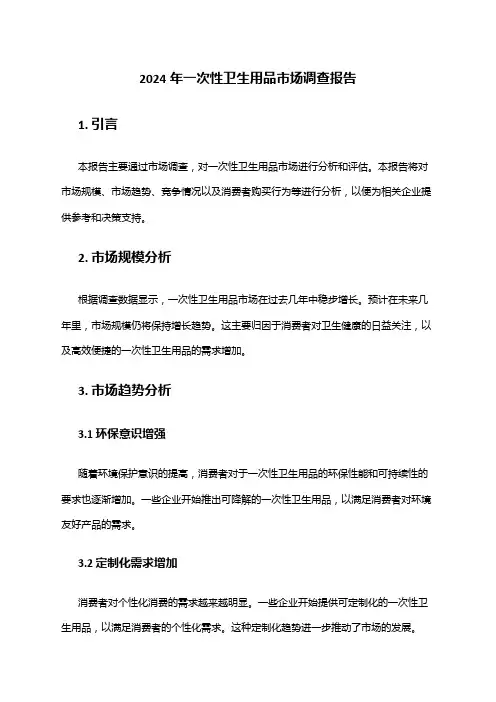 2024 年一次性卫生用品市场调查报告

1. 引言

本报告主要通过市场调查，对一次性卫生用品市场进行分析和评估。本报告将对市场规模、市场趋势、竞争情况以及消费者购买行为等进行分析，以便为相关企业提供参考和决策支持。

2. 市场规模分析

根据调查数据显示，一次性卫生用品市场在过去几年中稳步增长。预计在未来几年里，市场规模仍将保持增长趋势。这主要归因于消费者对卫生健康的日益关注，以及高效便捷的一次性卫生用品的需求增加。

3. 市场趋势分析

3.1 环保意识增强

随着环境保护意识的提高，消费者对于一次性卫生用品的环保性能和可持续性的要求也逐渐增加。一些企业开始推出可降解的一次性卫生用品，以满足消费者对环境友好产品的需求。

3.2 定制化需求增加

消费者对个性化消费的需求越来越明显。一些企业开始提供可定制化的一次性卫生用品，以满足消费者的个性化需求。这种定制化趋势进一步推动了市场的发展。